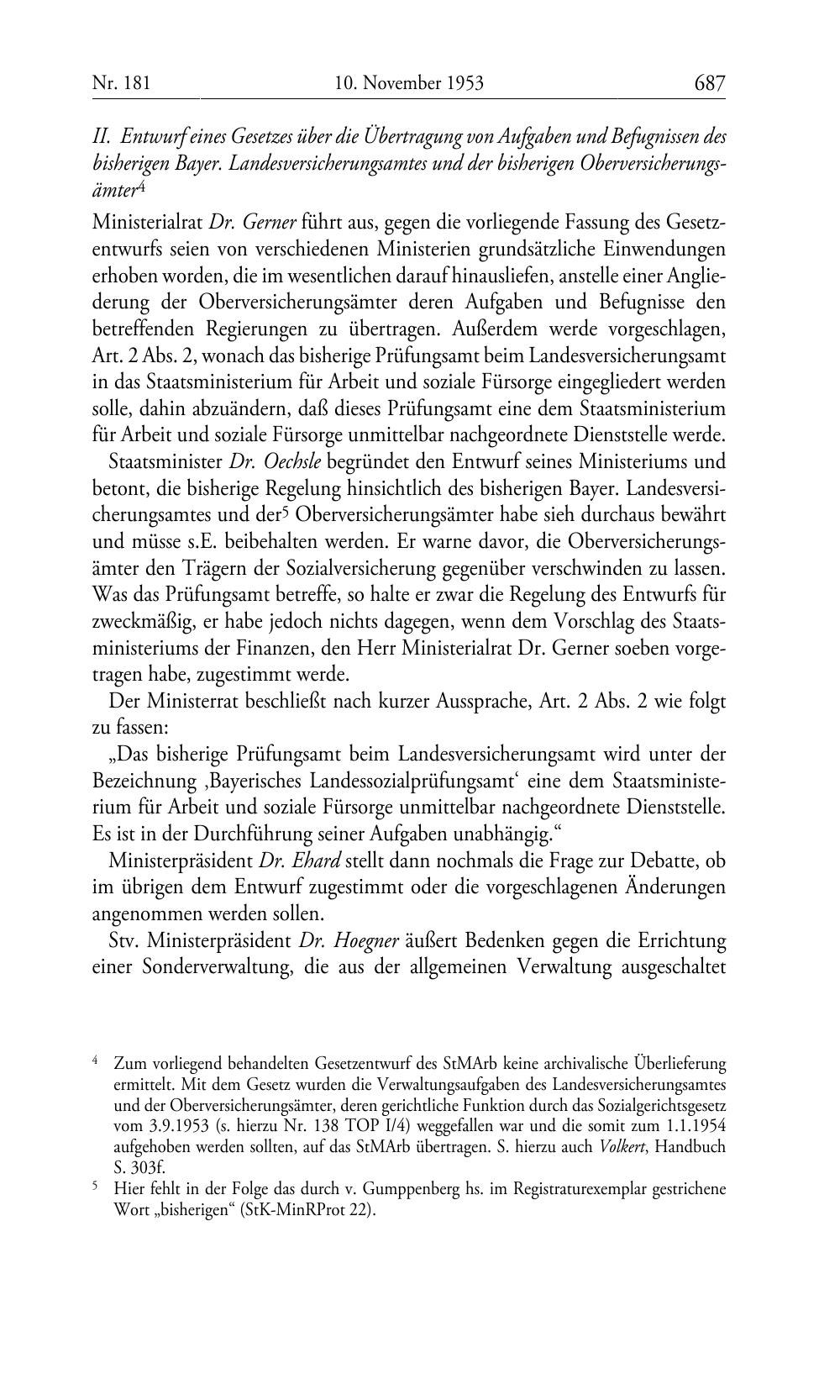 Nr. 181 10. November 1953 687

II. Entwurf eines Gesetzes über die Übertragung von Aufgaben und Befugnissen des bisherigen Bayer. Landesversicherungsamtes und der bisherigen Oberversicherungsämter$^4$

Ministerialrat Dr. Gerner führt aus, gegen die vorliegende Fassung des Gesetzentwurfs seien von verschiedenen Ministerien grundsätzliche Einwendungen erhoben worden, die im wesentlichen darauf hinausliefen, anstelle einer Angliederung der Oberversicherungsämter deren Aufgaben und Befugnisse den betreffenden Regierungen zu übertragen. Außerdem werde vorgeschlagen, Art. 2 Abs. 2, wonach das bisherige Prüfungsamt beim Landesversicherungsamt in das Staatsministerium für Arbeit und soziale Fürsorge eingegliedert werden solle, dahin abzuändern, daß dieses Prüfungsamt eine dem Staatsministerium für Arbeit und soziale Fürsorge unmittelbar nachgeordnete Dienststelle werde.

Staatsminister Dr. Oechsle begründet den Entwurf seines Ministeriums und betont, die bisherige Regelung hinsichtlich des bisherigen Bayer. Landesversicherungsamtes und der$^5$ Oberversicherungsämter habe sieh durchaus bewährt und müsse s.E. beibehalten werden. Er warne davor, die Oberversicherungsämter den Trägern der Sozialversicherung gegenüber verschwinden zu lassen. Was das Prüfungsamt betreffe, so halte er zwar die Regelung des Entwurfs für zweckmäßig, er habe jedoch nichts dagegen, wenn dem Vorschlag des Staatsministeriums der Finanzen, den Herr Ministerialrat Dr. Gerner soeben vorgetragen habe, zugestimmt werde.

Der Ministerrat beschließt nach kurzer Aussprache, Art. 2 Abs. 2 wie folgt zu fassen:

„Das bisherige Prüfungsamt beim Landesversicherungsamt wird unter der Bezeichnung ‚Bayerisches Landessozialprüfungsamt‘ eine dem Staatsministerium für Arbeit und soziale Fürsorge unmittelbar nachgeordnete Dienststelle. Es ist in der Durchführung seiner Aufgaben unabhängig.“

Ministerpräsident Dr. Ehard stellt dann nochmals die Frage zur Debatte, ob im übrigen dem Entwurf zugestimmt oder die vorgeschlagenen Änderungen angenommen werden sollen.

Stv. Ministerpräsident Dr. Hoegner äußert Bedenken gegen die Errichtung einer Sonderverwaltung, die aus der allgemeinen Verwaltung ausgeschaltet

$^4$ Zum vorliegend behandelten Gesetzentwurf des StMArb keine archivalische Überlieferung ermittelt. Mit dem Gesetz wurden die Verwaltungsaufgaben des Landesversicherungsamtes und der Oberversicherungsämter, deren gerichtliche Funktion durch das Sozialgerichtsgesetz vom 3.9.1953 (s. hierzu Nr. 138 TOP I/4) weggefallen war und die somit zum 1.1.1954 aufgehoben werden sollten, auf das StMArb übertragen. S. hierzu auch Volkert, Handbuch S. 303f.

$^5$ Hier fehlt in der Folge das durch v. Gumppenberg hs. im Registraturexemplar gestrichene Wort „bisherigen“ (StK-MinRProt 22).